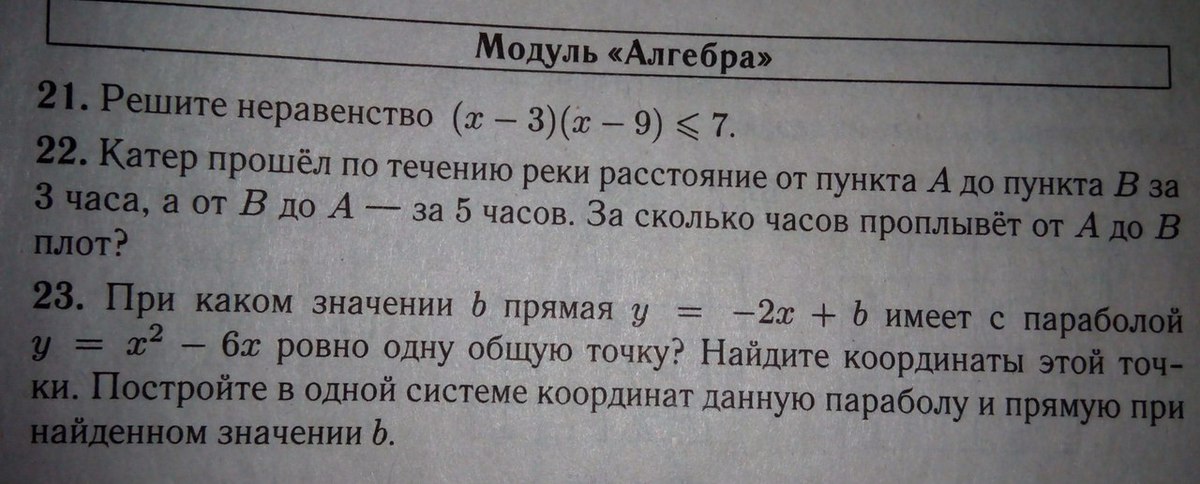 Модуль «Алгебра»

21. Решите неравенство $(x-3)(x-9) \leqslant 7$.

22. Катер прошёл по течению реки расстояние от пункта $A$ до пункта $B$ за 3 часа, а от $B$ до $A$ — за 5 часов. За сколько часов проплывёт от $A$ до $B$ плот?

23. При каком значении $b$ прямая $y = -2x + b$ имеет с параболой $y = x^2 - 6x$ ровно одну общую точку? Найдите координаты этой точки. Постройте в одной системе координат данную параболу и прямую при найденном значении $b$.